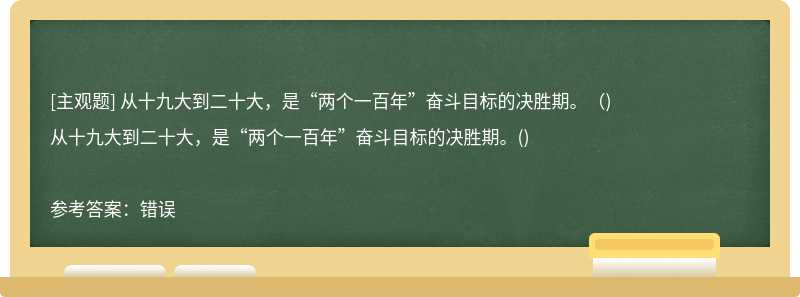 [主观题] 从十九大到二十大，是“两个一百年”奋斗目标的决胜期。（）

从十九大到二十大，是“两个一百年”奋斗目标的决胜期。()

参考答案：错误